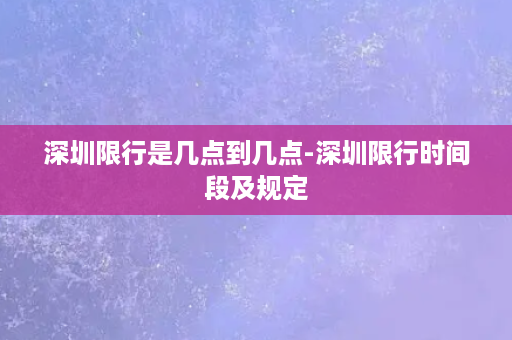 深圳限行是几点到几点-深圳限行时间段及规定